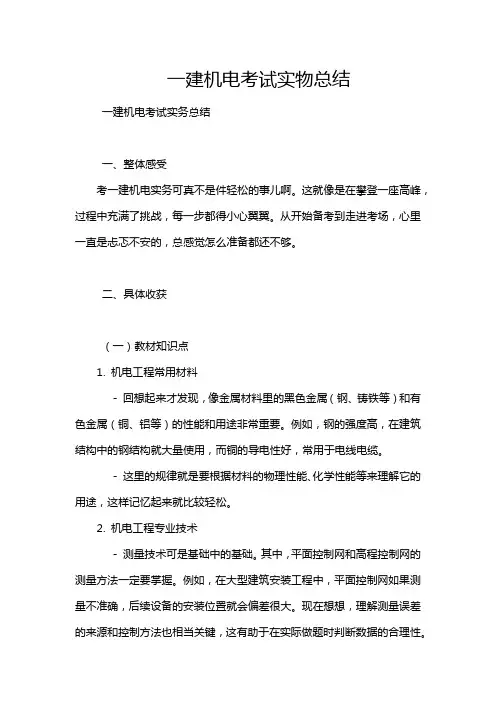 一建机电考试实物总结

一建机电考试实务总结

一、整体感受

考一建机电实务可真不是件轻松的事儿啊。这就像是在攀登一座高峰，过程中充满了挑战，每一步都得小心翼翼。从开始备考到走进考场，心里一直是忐忑不安的，总感觉怎么准备都还不够。

二、具体收获

（一）教材知识点

1. 机电工程常用材料

- 回想起来才发现，像金属材料里的黑色金属（钢、铸铁等）和有色金属（铜、铝等）的性能和用途非常重要。例如，钢的强度高，在建筑结构中的钢结构就大量使用，而铜的导电性好，常用于电线电缆。

- 这里的规律就是要根据材料的物理性能、化学性能等来理解它的用途，这样记忆起来就比较轻松。

2. 机电工程专业技术

- 测量技术可是基础中的基础。其中，平面控制网和高程控制网的测量方法一定要掌握。例如，在大型建筑安装工程中，平面控制网如果测量不准确，后续设备的安装位置就会偏差很大。现在想想，理解测量误差的来源和控制方法也相当关键，这有助于在实际做题时判断数据的合理性。